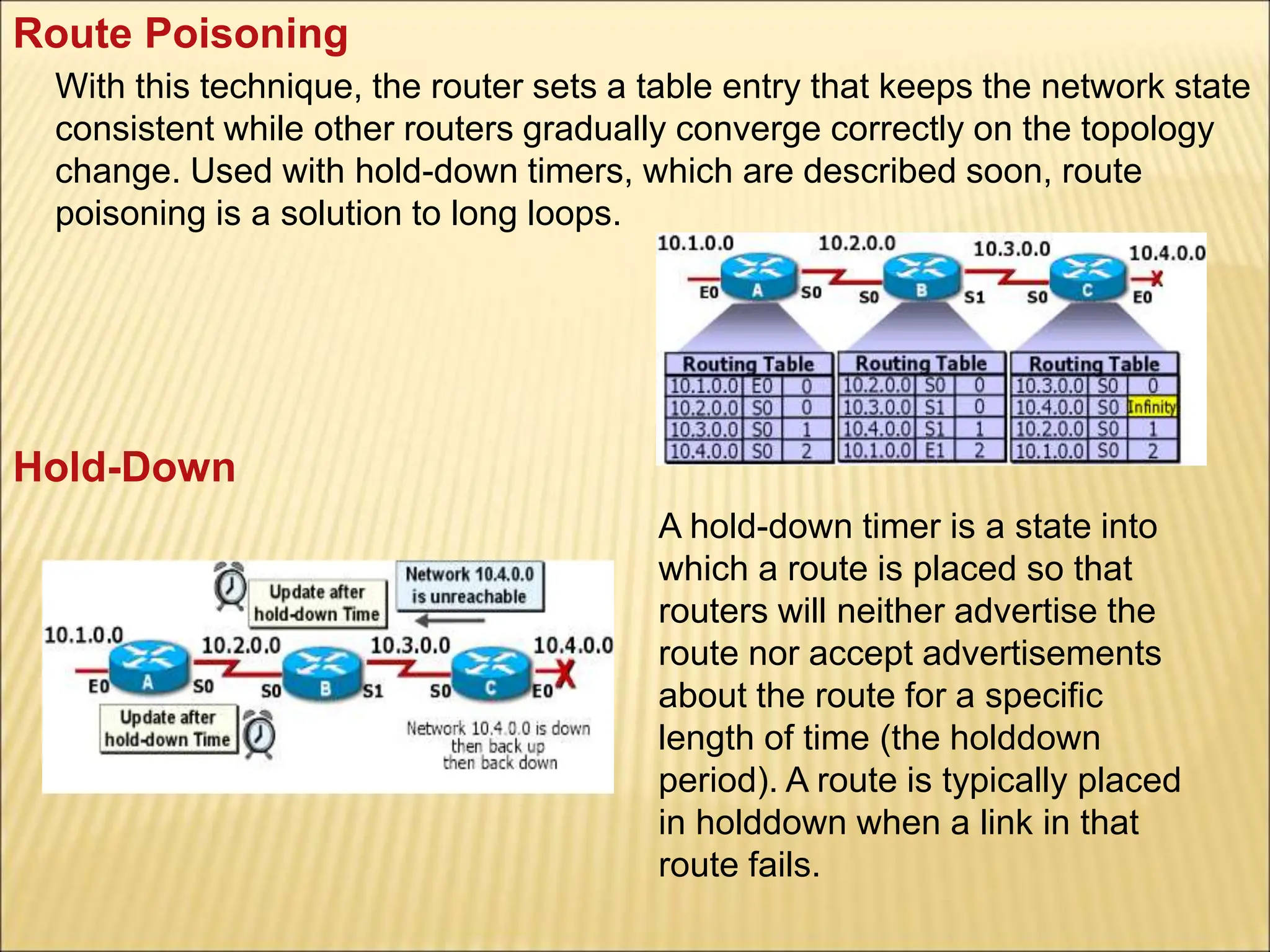 Route Poisoning

With this technique, the router sets a table entry that keeps the network state consistent while other routers gradually converge correctly on the topology change. Used with hold-down timers, which are described soon, route poisoning is a solution to long loops.

10.1.0.0 10.2.0.0 10.3.0.0 10.4.0.0

E0 A S0 S0 B S1 S0 C E0

| Routing Table | | |
|---|---|---|
| 10.1.0.0 | E0 | 0 |
| 10.2.0.0 | S0 | 0 |
| 10.3.0.0 | S0 | 1 |
| 10.4.0.0 | S0 | 2 |

| Routing Table | | |
|---|---|---|
| 10.2.0.0 | S0 | 0 |
| 10.3.0.0 | S1 | 0 |
| 10.4.0.0 | S1 | 1 |
| 10.1.0.0 | E1 | 2 |

| Routing Table | | |
|---|---|---|
| 10.3.0.0 | S0 | 0 |
| 10.4.0.0 | S0 | Infinity |
| 10.2.0.0 | S0 | 1 |
| 10.1.0.0 | S0 | 2 |

Hold-Down

Update after hold-down Time

Network 10.4.0.0 is unreachable

10.1.0.0 10.2.0.0 10.3.0.0 10.4.0.0

E0 A S0 S0 B S1 S0 C E0

Update after hold-down Time

Network 10.4.0.0 is down then back up then back down

A hold-down timer is a state into which a route is placed so that routers will neither advertise the route nor accept advertisements about the route for a specific length of time (the holddown period). A route is typically placed in holddown when a link in that route fails.